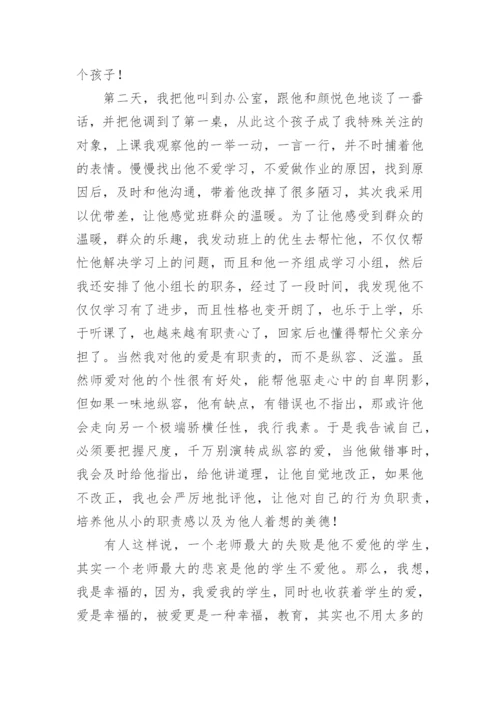 个孩子！

第二天，我把他叫到办公室，跟他和颜悦色地谈了一番话，并把他调到了第一桌，从此这个孩子成了我特殊关注的对象，上课我观察他的一举一动，一言一行，并不时捕着他的表情。慢慢找出他不爱学习，不爱做作业的原因，找到原因后，及时和他沟通，带着他改掉了很多陋习，其次我采用以优带差，让他感觉班群众的温暖。为了让他感受到群众的温暖，群众的乐趣，我发动班上的优生去帮忙他，不仅仅帮忙他解决学习上的问题，而且和他一齐组成学习小组，然后我还安排了他小组长的职务，经过了一段时间，我发现他不仅仅学习有了进步，而且性格也变开朗了，也乐于上学，乐于听课了，也越来越有职责心了，回家后也懂得帮忙父亲分担了。当然我对他的爱是有职责的，而不是纵容、泛滥。虽然师爱对他的个性很有好处，能帮他驱走心中的自卑阴影，但如果一味地纵容，他有缺点，有错误也不指出，那或许他会走向另一个极端骄横任性，我行我素。于是我告诫自己，必须要把握尺度，千万别演转成纵容的爱，当他做错事时，我会及时给他指出，给他讲道理，让他自觉地改正，如果他不改正，我也会严厉地批评他，让他对自己的行为负职责，培养他从小的职责感以及为他人着想的美德！

有人这样说，一个老师最大的失败是他不爱他的学生，其实一个老师最大的悲哀是他的学生不爱他。那么，我想，我是幸福的，因为，我爱我的学生，同时也收获着学生的爱，爱是幸福的，被爱更是一种幸福，教育，其实也不用太多的